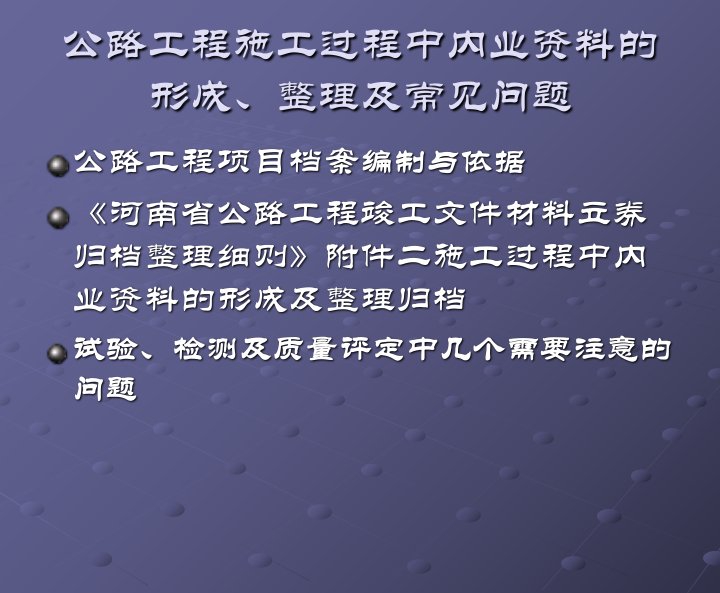 公路工程施工过程中内业资料的形成、整理及常见问题

公路工程项目档案编制与依据

《河南省公路工程竣工文件材料立卷归档整理细则》附件二施工过程中内业资料的形成及整理归档

试验、检测及质量评定中几个需要注意的问题